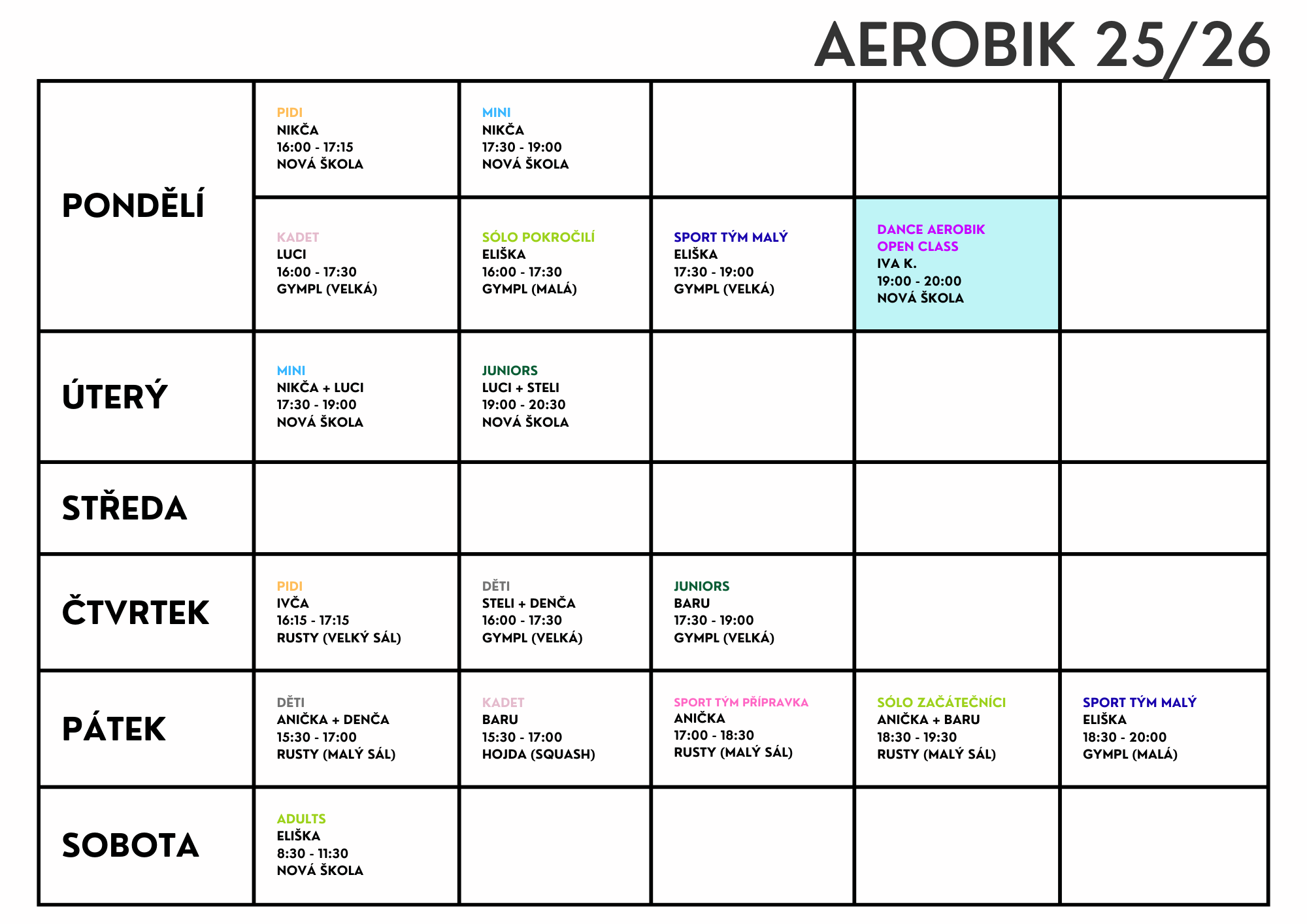 AEROBIK 25/26

| | | | | | |
|---|---|---|---|---|---|
| PONDĚLÍ | PIDI NIKČA 16:00 - 17:15 NOVÁ ŠKOLA | MINI NIKČA 17:30 - 19:00 NOVÁ ŠKOLA | | | |
| | KADET LUCI 16:00 - 17:30 GYMPL (VELKÁ) | SÓLO POKROČILÍ ELIŠKA 16:00 - 17:30 GYMPL (MALÁ) | SPORT TÝM MALÝ ELIŠKA 17:30 - 19:00 GYMPL (VELKÁ) | DANCE AEROBIK OPEN CLASS IVA K. 19:00 - 20:00 NOVÁ ŠKOLA | |
| ÚTERÝ | MINI NIKČA + LUCI 17:30 - 19:00 NOVÁ ŠKOLA | JUNIORS LUCI + STELI 19:00 - 20:30 NOVÁ ŠKOLA | | | |
| STŘEDA | | | | | |
| ČTVRTEK | PIDI IVČA 16:15 - 17:15 RUSTY (VELKÝ SÁL) | DĚTI STELI + DENČA 16:00 - 17:30 GYMPL (VELKÁ) | JUNIORS BARU 17:30 - 19:00 GYMPL (VELKÁ) | | |
| PÁTEK | DĚTI ANIČKA + DENČA 15:30 - 17:00 RUSTY (MALÝ SÁL) | KADET BARU 15:30 - 17:00 HOJDA (SQUASH) | SPORT TÝM PŘÍPRAVKA ANIČKA 17:00 - 18:30 RUSTY (MALÝ SÁL) | SÓLO ZAČÁTEČNÍCI ANIČKA + BARU 18:30 - 19:30 RUSTY (MALÝ SÁL) | SPORT TÝM MALÝ ELIŠKA 18:30 - 20:00 GYMPL (MALÁ) |
| SOBOTA | ADULTS ELIŠKA 8:30 - 11:30 NOVÁ ŠKOLA | | | | |